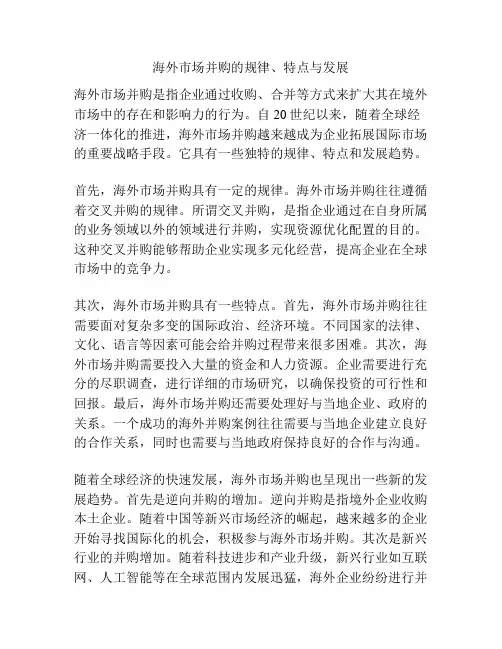 海外市场并购的规律、特点与发展

海外市场并购是指企业通过收购、合并等方式来扩大其在境外市场中的存在和影响力的行为。自 20 世纪以来，随着全球经济一体化的推进，海外市场并购越来越成为企业拓展国际市场的重要战略手段。它具有一些独特的规律、特点和发展趋势。

首先，海外市场并购具有一定的规律。海外市场并购往往遵循着交叉并购的规律。所谓交叉并购，是指企业通过在自身所属的业务领域以外的领域进行并购，实现资源优化配置的目的。这种交叉并购能够帮助企业实现多元化经营，提高企业在全球市场中的竞争力。

其次，海外市场并购具有一些特点。首先，海外市场并购往往需要面对复杂多变的国际政治、经济环境。不同国家的法律、文化、语言等因素可能会给并购过程带来很多困难。其次，海外市场并购需要投入大量的资金和人力资源。企业需要进行充分的尽职调查，进行详细的市场研究，以确保投资的可行性和回报。最后，海外市场并购还需要处理好与当地企业、政府的关系。一个成功的海外并购案例往往需要与当地企业建立良好的合作关系，同时也需要与当地政府保持良好的合作与沟通。

随着全球经济的快速发展，海外市场并购也呈现出一些新的发展趋势。首先是逆向并购的增加。逆向并购是指境外企业收购本土企业。随着中国等新兴市场经济的崛起，越来越多的企业开始寻找国际化的机会，积极参与海外市场并购。其次是新兴行业的并购增加。随着科技进步和产业升级，新兴行业如互联网、人工智能等在全球范围内发展迅猛，海外企业纷纷进行并